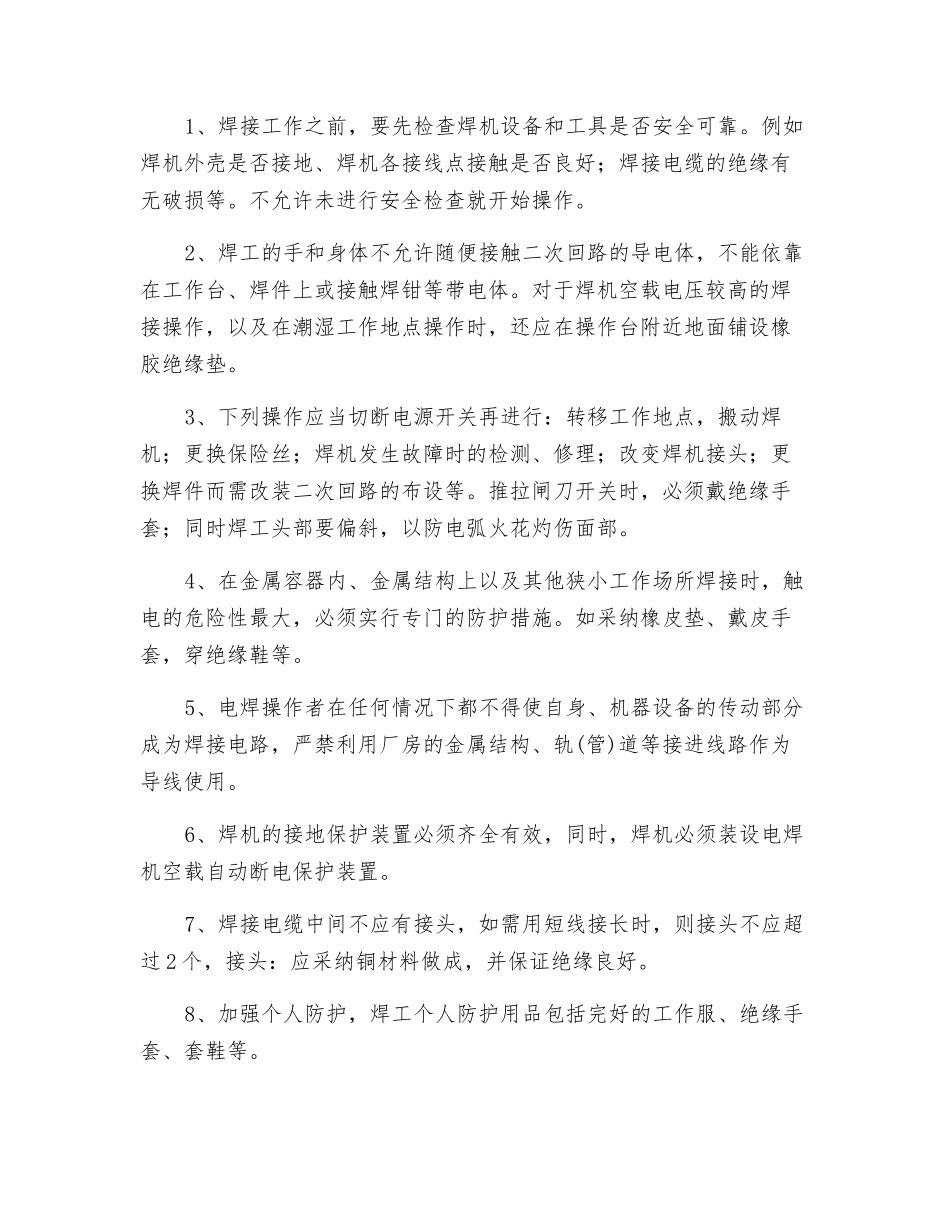 1、焊接工作之前，要先检查焊机设备和工具是否安全可靠。例如焊机外壳是否接地、焊机各接线点接触是否良好；焊接电缆的绝缘有无破损等。不允许未进行安全检查就开始操作。

2、焊工的手和身体不允许随便接触二次回路的导电体，不能依靠在工作台、焊件上或接触焊钳等带电体。对于焊机空载电压较高的焊接操作，以及在潮湿工作地点操作时，还应在操作台附近地面铺设橡胶绝缘垫。

3、下列操作应当切断电源开关再进行：转移工作地点，搬动焊机；更换保险丝；焊机发生故障时的检测、修理；改变焊机接头；更换焊件而需改装二次回路的布设等。推拉闸刀开关时，必须戴绝缘手套；同时焊工头部要偏斜，以防电弧火花灼伤面部。

4、在金属容器内、金属结构上以及其他狭小工作场所焊接时，触电的危险性最大，必须实行专门的防护措施。如采纳橡皮垫、戴皮手套，穿绝缘鞋等。

5、电焊操作者在任何情况下都不得使自身、机器设备的传动部分成为焊接电路，严禁利用厂房的金属结构、轨(管)道等接进线路作为导线使用。

6、焊机的接地保护装置必须齐全有效，同时，焊机必须装设电焊机空载自动断电保护装置。

7、焊接电缆中间不应有接头，如需用短线接长时，则接头不应超过2个，接头：应采纳铜材料做成，并保证绝缘良好。

8、加强个人防护，焊工个人防护用品包括完好的工作服、绝缘手套、套鞋等。